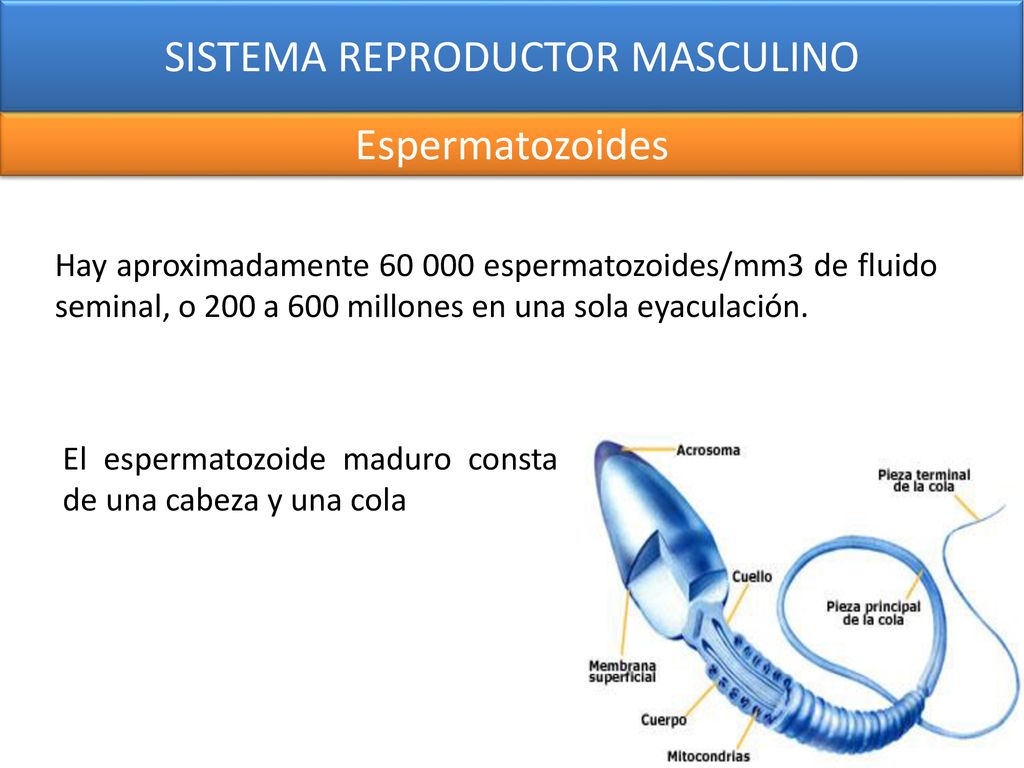 SISTEMA REPRODUCTOR MASCULINO

Espermatozoides

Hay aproximadamente 60 000 espermatozoides/mm3 de fluido seminal, o 200 a 600 millones en una sola eyaculación.

El espermatozoide maduro consta de una cabeza y una cola

Acrosoma

Pieza terminal de la cola

Cuello

Pieza principal de la cola

Membrana superficial

Cuerpo

Mitocondrias